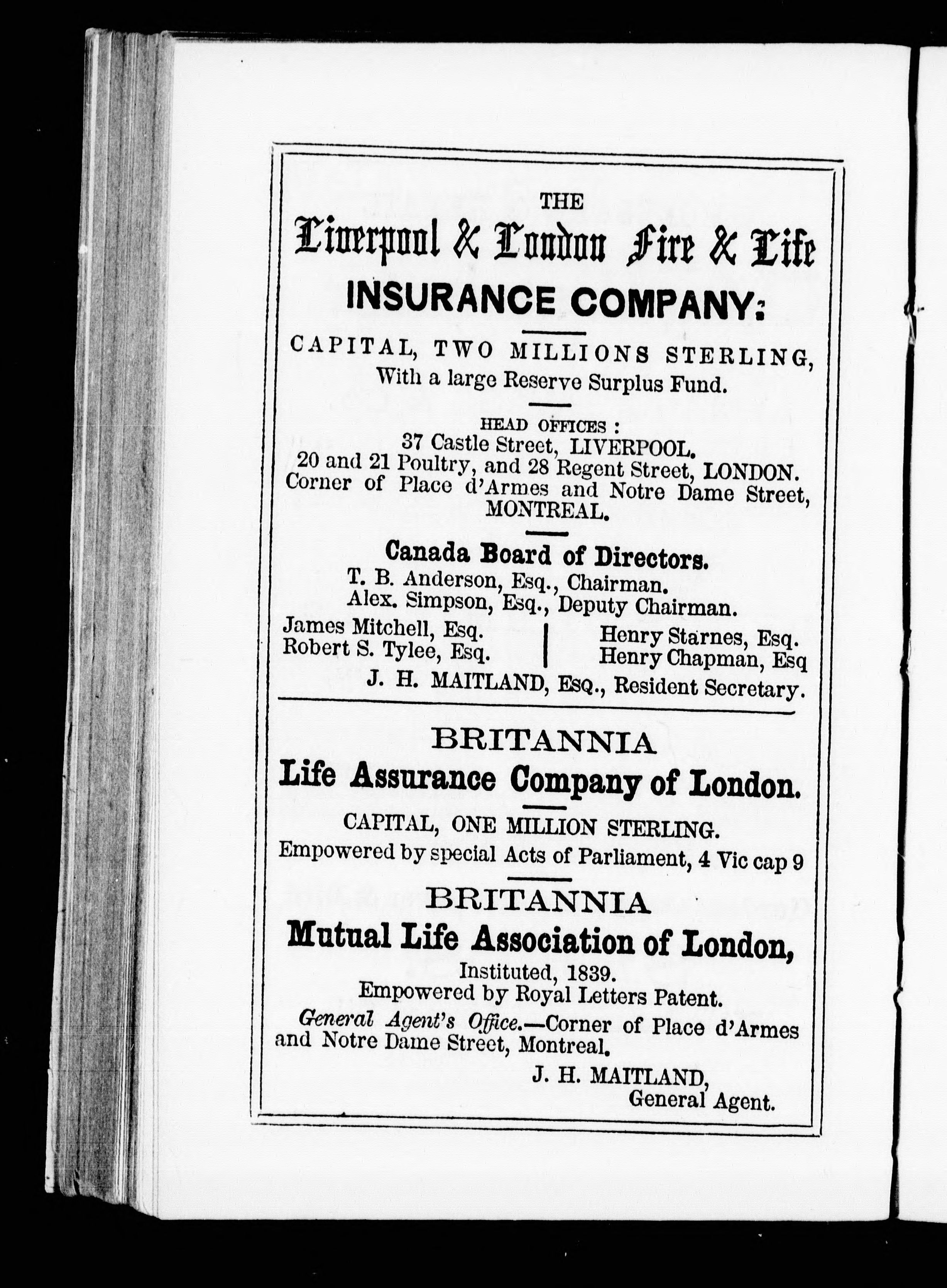 THE

Liverpool & London Fire & Life

INSURANCE COMPANY:

CAPITAL, TWO MILLIONS STERLING, With a large Reserve Surplus Fund.

HEAD OFFICES :
37 Castle Street, LIVERPOOL.
20 and 21 Poultry, and 28 Regent Street, LONDON.
Corner of Place d'Armes and Notre Dame Street, MONTREAL.

Canada Board of Directors.
T. B. Anderson, Esq., Chairman.
Alex. Simpson, Esq., Deputy Chairman.

James Mitchell, Esq.
Robert S. Tylee, Esq.

Henry Starnes, Esq.
Henry Chapman, Esq

J. H. MAITLAND, Esq., Resident Secretary.

BRITANNIA
Life Assurance Company of London.

CAPITAL, ONE MILLION STERLING.
Empowered by special Acts of Parliament, 4 Vic cap 9

BRITANNIA
Mutual Life Association of London,
Instituted, 1839.
Empowered by Royal Letters Patent.

General Agent's Office.—Corner of Place d'Armes and Notre Dame Street, Montreal.

J. H. MAITLAND,
General Agent.